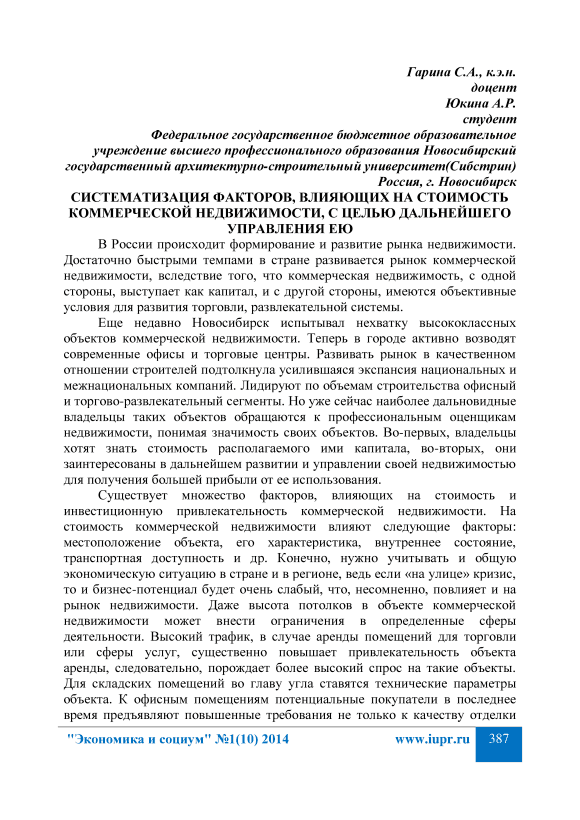 Гарина С.А., к.э.н.
доцент
Юкина А.Р.
студент
Федеральное государственное бюджетное образовательное учреждение высшего профессионального образования Новосибирский государственный архитектурно-строительный университет(Сибстрин)
Россия, г. Новосибирск

СИСТЕМАТИЗАЦИЯ ФАКТОРОВ, ВЛИЯЮЩИХ НА СТОИМОСТЬ КОММЕРЧЕСКОЙ НЕДВИЖИМОСТИ, С ЦЕЛЬЮ ДАЛЬНЕЙШЕГО УПРАВЛЕНИЯ ЕЮ

В России происходит формирование и развитие рынка недвижимости. Достаточно быстрыми темпами в стране развивается рынок коммерческой недвижимости, вследствие того, что коммерческая недвижимость, с одной стороны, выступает как капитал, и с другой стороны, имеются объективные условия для развития торговли, развлекательной системы.

Еще недавно Новосибирск испытывал нехватку высококлассных объектов коммерческой недвижимости. Теперь в городе активно возводят современные офисы и торговые центры. Развивать рынок в качественном отношении строителей подтолкнула усилившаяся экспансия национальных и межнациональных компаний. Лидируют по объемам строительства офисный и торгово-развлекательный сегменты. Но уже сейчас наиболее дальновидные владельцы таких объектов обращаются к профессиональным оценщикам недвижимости, понимая значимость своих объектов. Во-первых, владельцы хотят знать стоимость располагаемого ими капитала, во-вторых, они заинтересованы в дальнейшем развитии и управлении своей недвижимостью для получения большей прибыли от ее использования.

Существует множество факторов, влияющих на стоимость и инвестиционную привлекательность коммерческой недвижимости. На стоимость коммерческой недвижимости влияют следующие факторы: местоположение объекта, его характеристика, внутреннее состояние, транспортная доступность и др. Конечно, нужно учитывать и общую экономическую ситуацию в стране и в регионе, ведь если «на улице» кризис, то и бизнес-потенциал будет очень слабый, что, несомненно, повлияет и на рынок недвижимости. Даже высота потолков в объекте коммерческой недвижимости может внести ограничения в определенные сферы деятельности. Высокий трафик, в случае аренды помещений для торговли или сферы услуг, существенно повышает привлекательность объекта аренды, следовательно, порождает более высокий спрос на такие объекты. Для складских помещений во главу угла ставятся технические параметры объекта. К офисным помещениям потенциальные покупатели в последнее время предъявляют повышенные требования не только к качеству отделки

"Экономика и социум" №1(10) 2014 www.iupr.ru 387